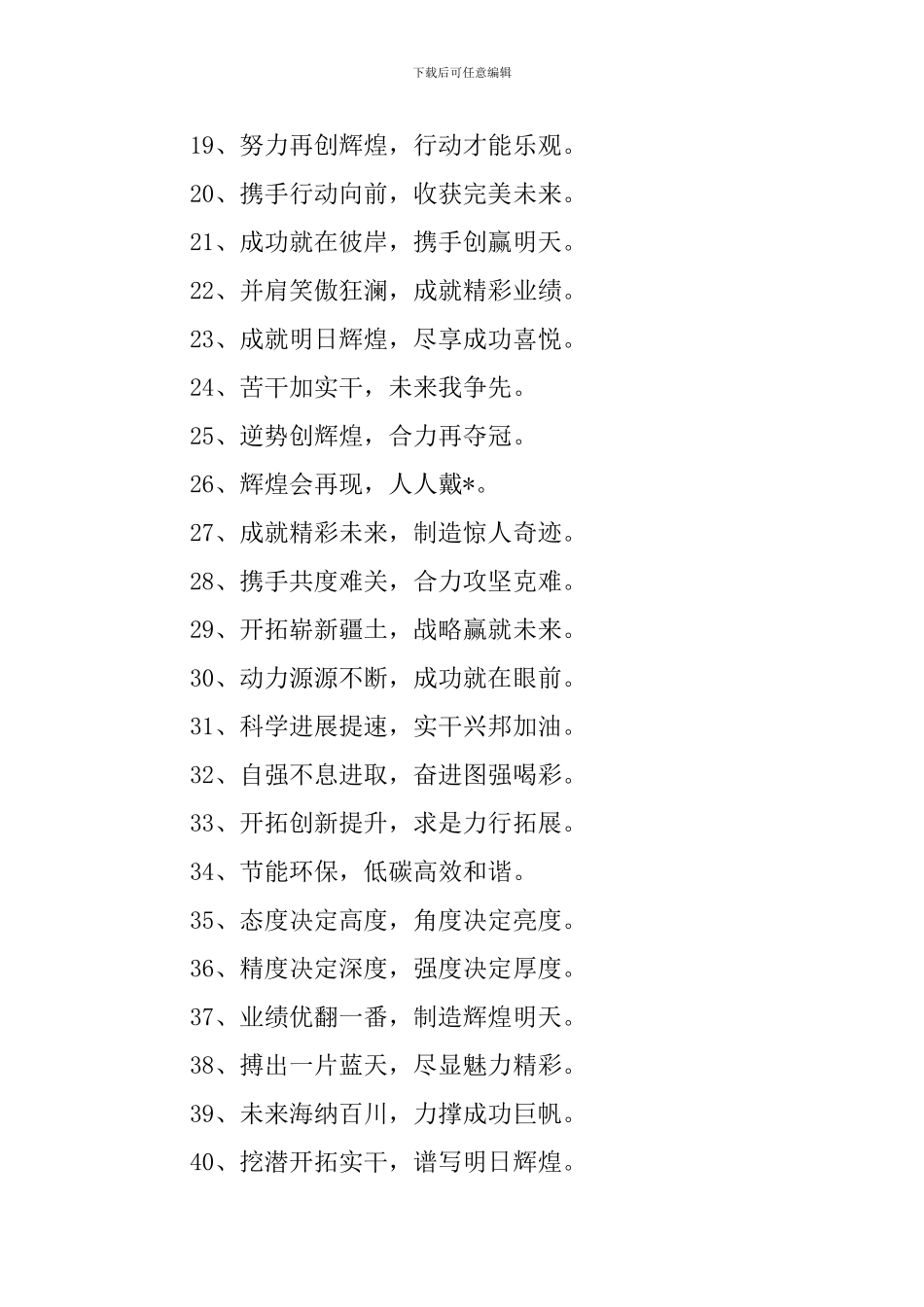 下载后可任意编辑

19、努力再创辉煌，行动才能乐观。

20、携手行动向前，收获完美未来。

21、成功就在彼岸，携手创赢明天。

22、并肩笑傲狂澜，成就精彩业绩。

23、成就明日辉煌，尽享成功喜悦。

24、苦干加实干，未来我争先。

25、逆势创辉煌，合力再夺冠。

26、辉煌会再现，人人戴*。

27、成就精彩未来，制造惊人奇迹。

28、携手共度难关，合力攻坚克难。

29、开拓崭新疆土，战略赢就未来。

30、动力源源不断，成功就在眼前。

31、科学进展提速，实干兴邦加油。

32、自强不息进取，奋进图强喝彩。

33、开拓创新提升，求是力行拓展。

34、节能环保，低碳高效和谐。

35、态度决定高度，角度决定亮度。

36、精度决定深度，强度决定厚度。

37、业绩优翻一番，制造辉煌明天。

38、搏出一片蓝天，尽显魅力精彩。

39、未来海纳百川，力撑成功巨帆。

40、挖潜开拓实干，谱写明日辉煌。